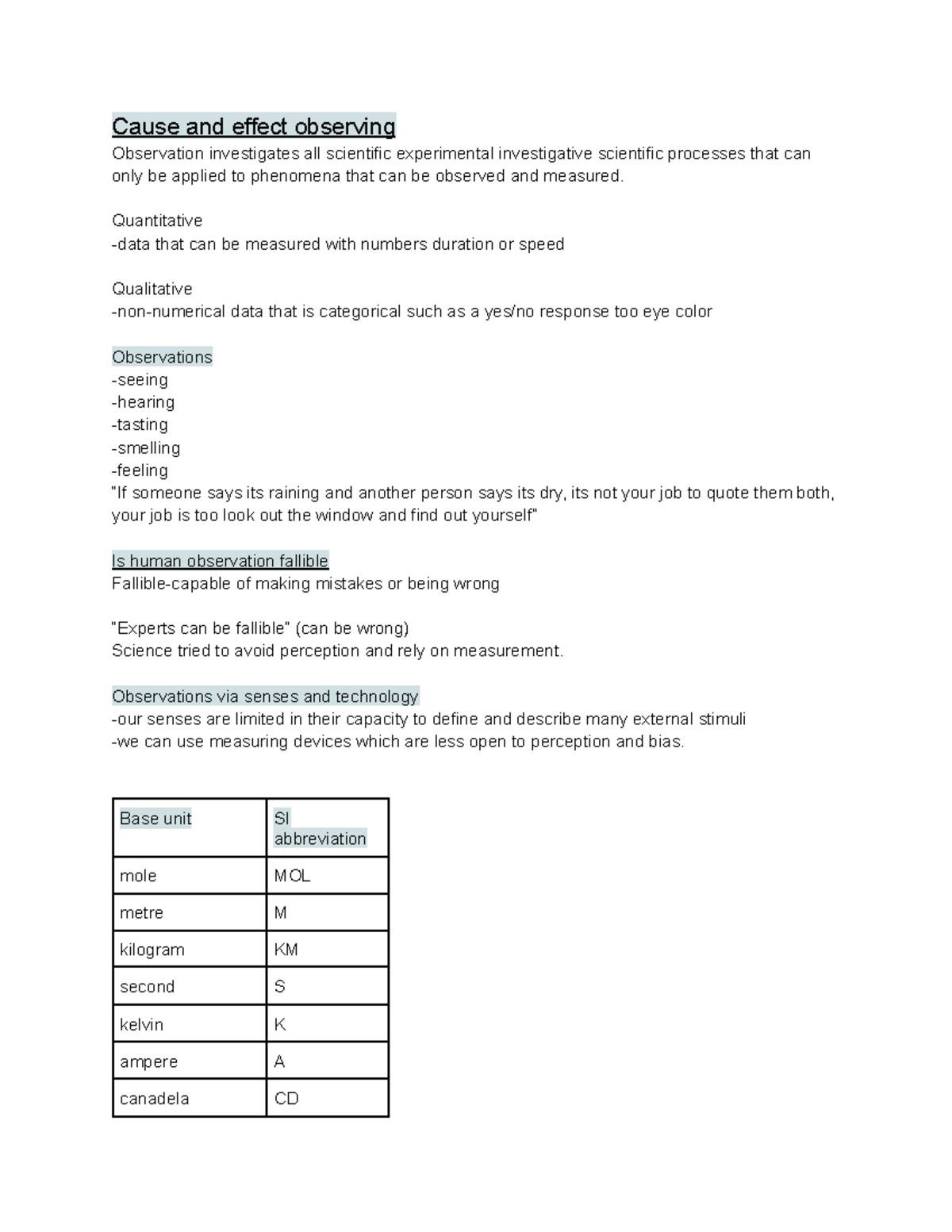 Cause and effect observing

Observation investigates all scientific experimental investigative scientific processes that can only be applied to phenomena that can be observed and measured.

Quantitative
-data that can be measured with numbers duration or speed

Qualitative
-non-numerical data that is categorical such as a yes/no response too eye color

Observations
-seeing
-hearing
-tasting
-smelling
-feeling
"If someone says its raining and another person says its dry, its not your job to quote them both, your job is too look out the window and find out yourself"

Is human observation fallible
Fallible-capable of making mistakes or being wrong

"Experts can be fallible" (can be wrong)
Science tried to avoid perception and rely on measurement.

Observations via senses and technology
-our senses are limited in their capacity to define and describe many external stimuli
-we can use measuring devices which are less open to perception and bias.

| Base unit | SI abbreviation |
|---|---|
| mole | MOL |
| metre | M |
| kilogram | KM |
| second | S |
| kelvin | K |
| ampere | A |
| canadela | CD |